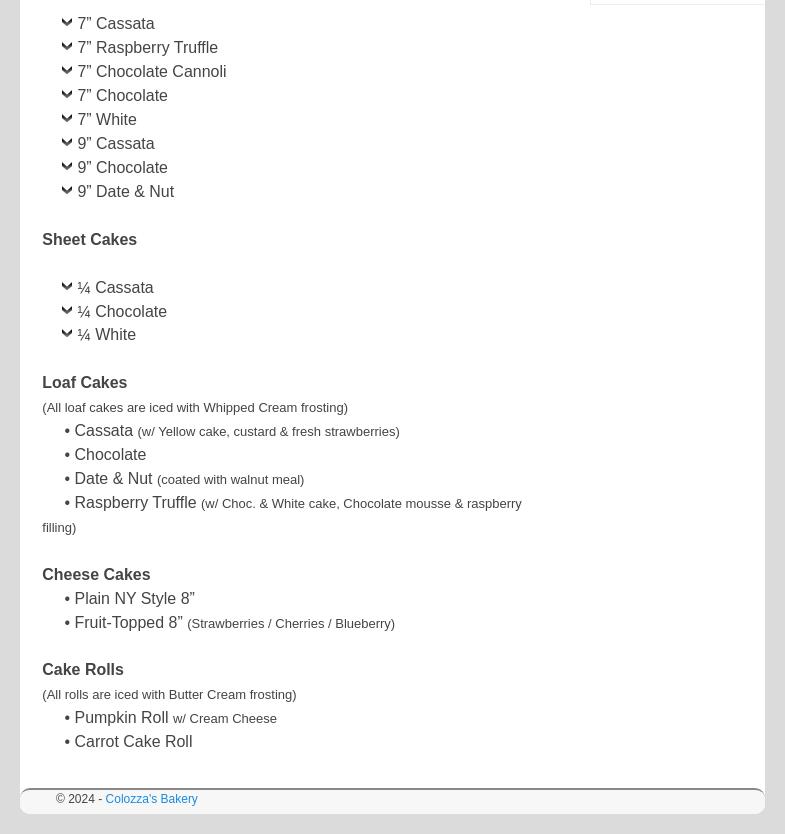 7” Cassata
7” Raspberry Truffle
7” Chocolate Cannoli
7” Chocolate
7” White
9” Cassata
9” Chocolate
9” Date & Nut

Sheet Cakes

¼ Cassata
¼ Chocolate
¼ White

Loaf Cakes
(All loaf cakes are iced with Whipped Cream frosting)

• Cassata (w/ Yellow cake, custard & fresh strawberries)
• Chocolate
• Date & Nut (coated with walnut meal)
• Raspberry Truffle (w/ Choc. & White cake, Chocolate mousse & raspberry filling)

Cheese Cakes
• Plain NY Style 8”
• Fruit-Topped 8” (Strawberries / Cherries / Blueberry)

Cake Rolls
(All rolls are iced with Butter Cream frosting)

• Pumpkin Roll w/ Cream Cheese
• Carrot Cake Roll

© 2024 - Colozza's Bakery